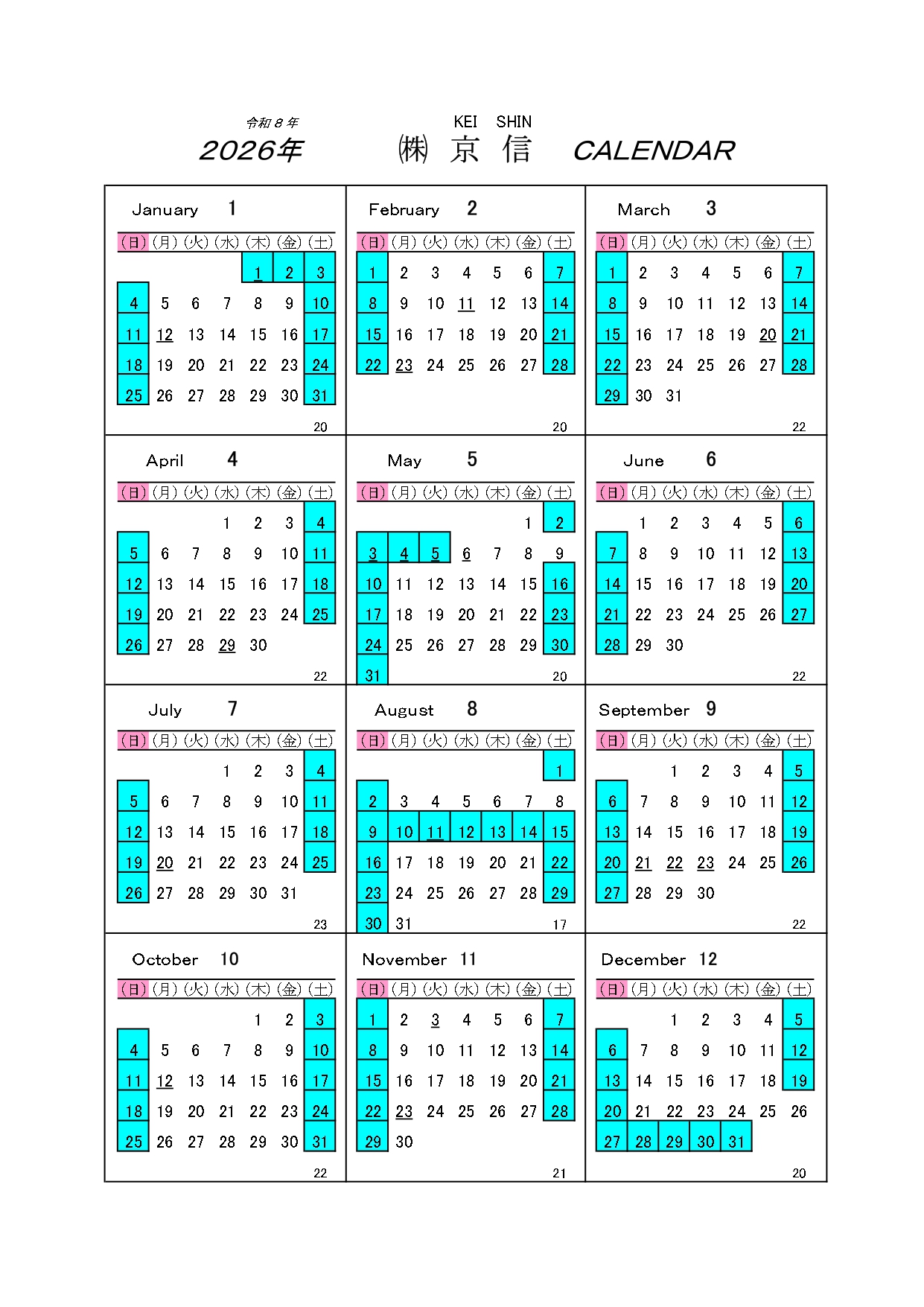 令和８年
2026年

KEI SHIN
㈱ 京 信 CALENDAR

January 1

| (日) | (月) | (火) | (水) | (木) | (金) | (土) |
|---|---|---|---|---|---|---|
| | | | | 1 | 2 | 3 |
| 4 | 5 | 6 | 7 | 8 | 9 | 10 |
| 11 | 12 | 13 | 14 | 15 | 16 | 17 |
| 18 | 19 | 20 | 21 | 22 | 23 | 24 |
| 25 | 26 | 27 | 28 | 29 | 30 | 31 |

20

February 2

| (日) | (月) | (火) | (水) | (木) | (金) | (土) |
|---|---|---|---|---|---|---|
| 1 | 2 | 3 | 4 | 5 | 6 | 7 |
| 8 | 9 | 10 | 11 | 12 | 13 | 14 |
| 15 | 16 | 17 | 18 | 19 | 20 | 21 |
| 22 | 23 | 24 | 25 | 26 | 27 | 28 |

20

March 3

| (日) | (月) | (火) | (水) | (木) | (金) | (土) |
|---|---|---|---|---|---|---|
| 1 | 2 | 3 | 4 | 5 | 6 | 7 |
| 8 | 9 | 10 | 11 | 12 | 13 | 14 |
| 15 | 16 | 17 | 18 | 19 | 20 | 21 |
| 22 | 23 | 24 | 25 | 26 | 27 | 28 |
| 29 | 30 | 31 | | | | |

22

April 4

| (日) | (月) | (火) | (水) | (木) | (金) | (土) |
|---|---|---|---|---|---|---|
| | | | 1 | 2 | 3 | 4 |
| 5 | 6 | 7 | 8 | 9 | 10 | 11 |
| 12 | 13 | 14 | 15 | 16 | 17 | 18 |
| 19 | 20 | 21 | 22 | 23 | 24 | 25 |
| 26 | 27 | 28 | 29 | 30 | | |

22

May 5

| (日) | (月) | (火) | (水) | (木) | (金) | (土) |
|---|---|---|---|---|---|---|
| | | | | | 1 | 2 |
| 3 | 4 | 5 | 6 | 7 | 8 | 9 |
| 10 | 11 | 12 | 13 | 14 | 15 | 16 |
| 17 | 18 | 19 | 20 | 21 | 22 | 23 |
| 24 | 25 | 26 | 27 | 28 | 29 | 30 |
| 31 | | | | | | |

20

June 6

| (日) | (月) | (火) | (水) | (木) | (金) | (土) |
|---|---|---|---|---|---|---|
| | 1 | 2 | 3 | 4 | 5 | 6 |
| 7 | 8 | 9 | 10 | 11 | 12 | 13 |
| 14 | 15 | 16 | 17 | 18 | 19 | 20 |
| 21 | 22 | 23 | 24 | 25 | 26 | 27 |
| 28 | 29 | 30 | | | | |

22

July 7

| (日) | (月) | (火) | (水) | (木) | (金) | (土) |
|---|---|---|---|---|---|---|
| | | | 1 | 2 | 3 | 4 |
| 5 | 6 | 7 | 8 | 9 | 10 | 11 |
| 12 | 13 | 14 | 15 | 16 | 17 | 18 |
| 19 | 20 | 21 | 22 | 23 | 24 | 25 |
| 26 | 27 | 28 | 29 | 30 | 31 | |

23

August 8

| (日) | (月) | (火) | (水) | (木) | (金) | (土) |
|---|---|---|---|---|---|---|
| | | | | | | 1 |
| 2 | 3 | 4 | 5 | 6 | 7 | 8 |
| 9 | 10 | 11 | 12 | 13 | 14 | 15 |
| 16 | 17 | 18 | 19 | 20 | 21 | 22 |
| 23 | 24 | 25 | 26 | 27 | 28 | 29 |
| 30 | 31 | | | | | |

17

September 9

| (日) | (月) | (火) | (水) | (木) | (金) | (土) |
|---|---|---|---|---|---|---|
| | | 1 | 2 | 3 | 4 | 5 |
| 6 | 7 | 8 | 9 | 10 | 11 | 12 |
| 13 | 14 | 15 | 16 | 17 | 18 | 19 |
| 20 | 21 | 22 | 23 | 24 | 25 | 26 |
| 27 | 28 | 29 | 30 | | | |

22

October 10

| (日) | (月) | (火) | (水) | (木) | (金) | (土) |
|---|---|---|---|---|---|---|
| | | | | 1 | 2 | 3 |
| 4 | 5 | 6 | 7 | 8 | 9 | 10 |
| 11 | 12 | 13 | 14 | 15 | 16 | 17 |
| 18 | 19 | 20 | 21 | 22 | 23 | 24 |
| 25 | 26 | 27 | 28 | 29 | 30 | 31 |

22

November 11

| (日) | (月) | (火) | (水) | (木) | (金) | (土) |
|---|---|---|---|---|---|---|
| 1 | 2 | 3 | 4 | 5 | 6 | 7 |
| 8 | 9 | 10 | 11 | 12 | 13 | 14 |
| 15 | 16 | 17 | 18 | 19 | 20 | 21 |
| 22 | 23 | 24 | 25 | 26 | 27 | 28 |
| 29 | 30 | | | | | |

21

December 12

| (日) | (月) | (火) | (水) | (木) | (金) | (土) |
|---|---|---|---|---|---|---|
| | | 1 | 2 | 3 | 4 | 5 |
| 6 | 7 | 8 | 9 | 10 | 11 | 12 |
| 13 | 14 | 15 | 16 | 17 | 18 | 19 |
| 20 | 21 | 22 | 23 | 24 | 25 | 26 |
| 27 | 28 | 29 | 30 | 31 | | |

20